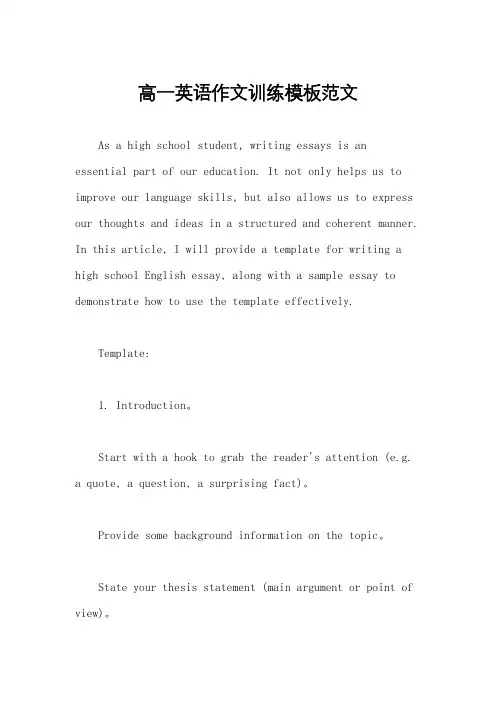 高一英语作文训练模板范文

As a high school student, writing essays is an essential part of our education. It not only helps us to improve our language skills, but also allows us to express our thoughts and ideas in a structured and coherent manner. In this article, I will provide a template for writing a high school English essay, along with a sample essay to demonstrate how to use the template effectively.

Template:

1. Introduction。

Start with a hook to grab the reader's attention (e.g. a quote, a question, a surprising fact)。

Provide some background information on the topic。

State your thesis statement (main argument or point of view)。